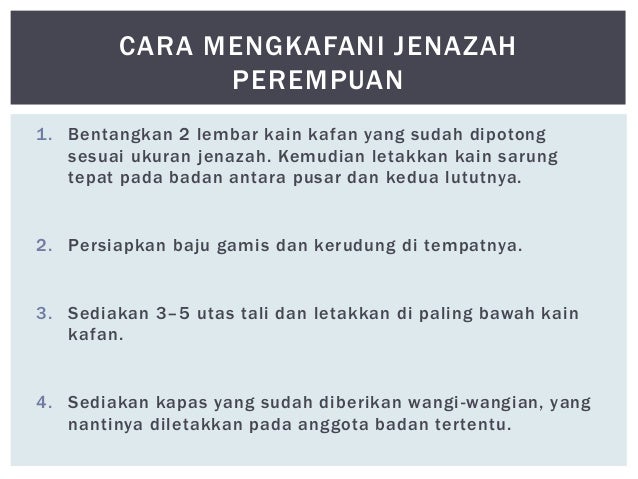 CARA MENGKAFANI JENAZAH PEREMPUAN

1. Bentangkan 2 lembar kain kafan yang sudah dipotong sesuai ukuran jenazah. Kemudian letakkan kain sarung tepat pada badan antara pusar dan kedua lututnya.

2. Persiapkan baju gamis dan kerudung di tempatnya.

3. Sediakan 3–5 utas tali dan letakkan di paling bawah kain kafan.

4. Sediakan kapas yang sudah diberikan wangi-wangian, yang nantinya diletakkan pada anggota badan tertentu.